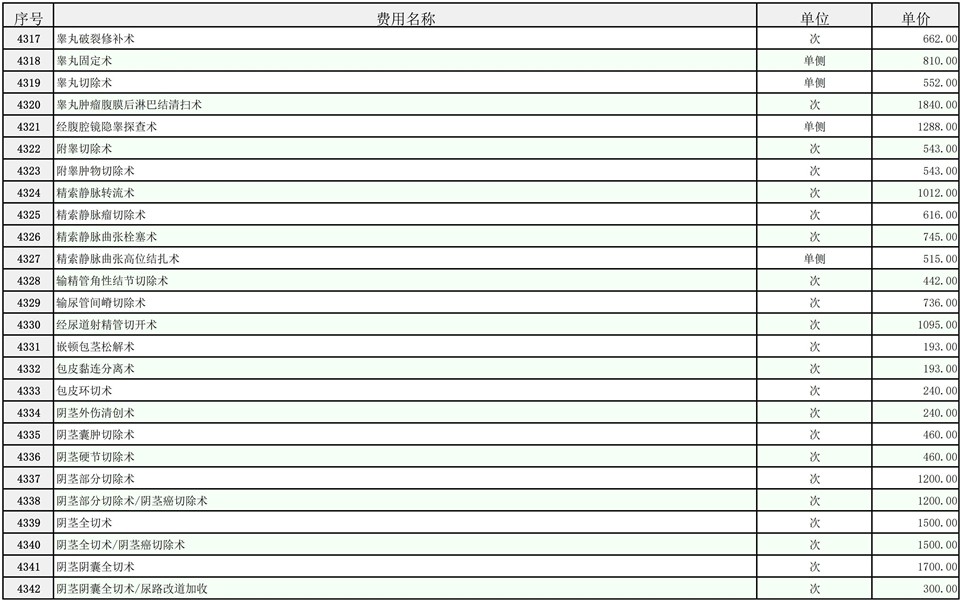 | 序号 | 费用名称 | 单位 | 单价 |
|---|---|---|---|
| 4317 | 睾丸破裂修补术 | 次 | 662.00 |
| 4318 | 睾丸固定术 | 单侧 | 810.00 |
| 4319 | 睾丸切除术 | 单侧 | 552.00 |
| 4320 | 睾丸肿瘤腹膜后淋巴结清扫术 | 次 | 1840.00 |
| 4321 | 经腹腔镜隐睾探查术 | 单侧 | 1288.00 |
| 4322 | 附睾切除术 | 次 | 543.00 |
| 4323 | 附睾肿物切除术 | 次 | 543.00 |
| 4324 | 精索静脉转流术 | 次 | 1012.00 |
| 4325 | 精索静脉瘤切除术 | 次 | 616.00 |
| 4326 | 精索静脉曲张栓塞术 | 次 | 745.00 |
| 4327 | 精索静脉曲张高位结扎术 | 单侧 | 515.00 |
| 4328 | 输精管角性结节切除术 | 次 | 442.00 |
| 4329 | 输尿管间嵴切除术 | 次 | 736.00 |
| 4330 | 经尿道射精管切开术 | 次 | 1095.00 |
| 4331 | 嵌顿包茎松解术 | 次 | 193.00 |
| 4332 | 包皮黏连分离术 | 次 | 193.00 |
| 4333 | 包皮环切术 | 次 | 240.00 |
| 4334 | 阴茎外伤清创术 | 次 | 240.00 |
| 4335 | 阴茎囊肿切除术 | 次 | 460.00 |
| 4336 | 阴茎硬节切除术 | 次 | 460.00 |
| 4337 | 阴茎部分切除术 | 次 | 1200.00 |
| 4338 | 阴茎部分切除术/阴茎癌切除术 | 次 | 1200.00 |
| 4339 | 阴茎全切术 | 次 | 1500.00 |
| 4340 | 阴茎全切术/阴茎癌切除术 | 次 | 1500.00 |
| 4341 | 阴茎阴囊全切术 | 次 | 1700.00 |
| 4342 | 阴茎阴囊全切术/尿路改道加收 | 次 | 300.00 |